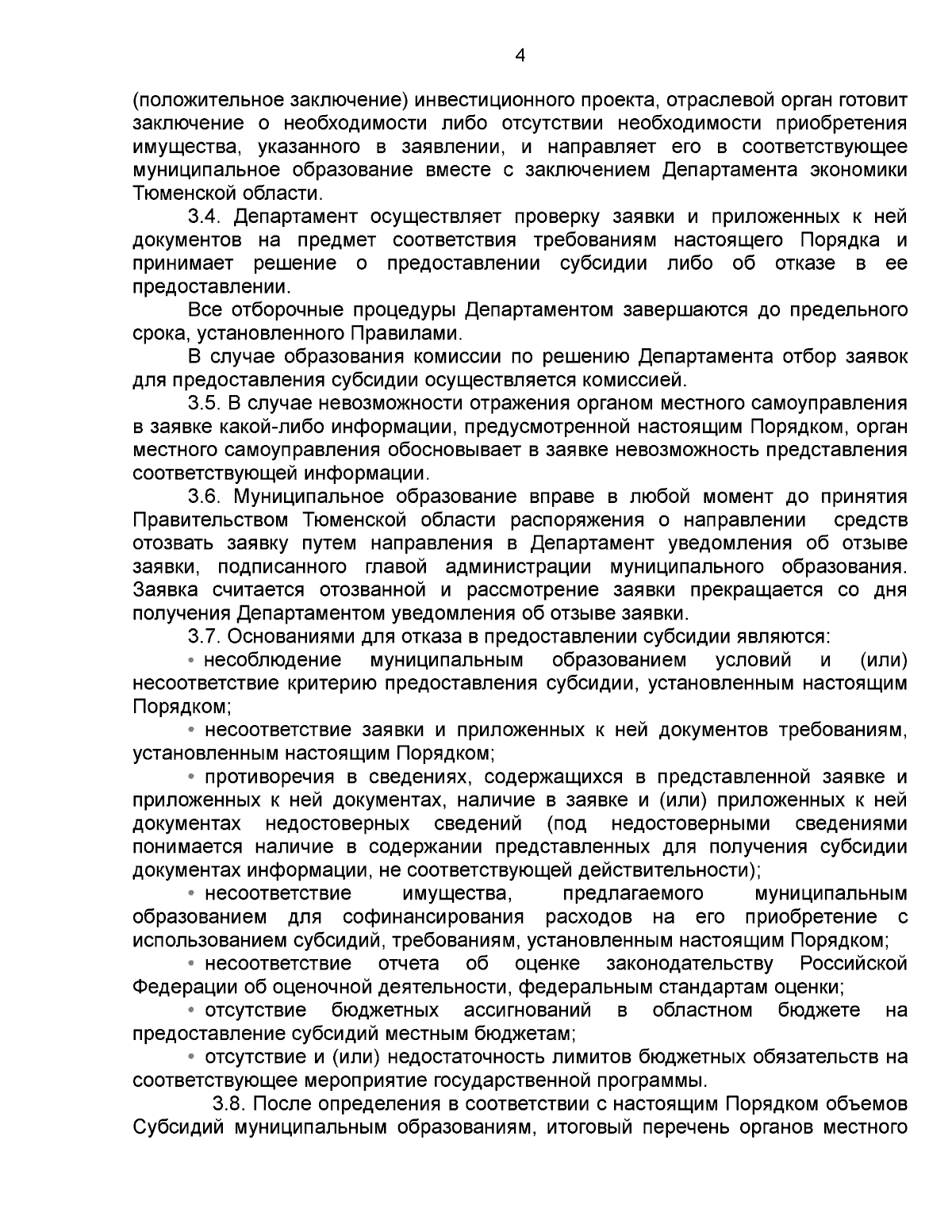 4

(положительное заключение) инвестиционного проекта, отраслевой орган готовит заключение о необходимости либо отсутствии необходимости приобретения имущества, указанного в заявлении, и направляет его в соответствующее муниципальное образование вместе с заключением Департамента экономики Тюменской области.

3.4. Департамент осуществляет проверку заявки и приложенных к ней документов на предмет соответствия требованиям настоящего Порядка и принимает решение о предоставлении субсидии либо об отказе в ее предоставлении.

Все отборочные процедуры Департаментом завершаются до предельного срока, установленного Правилами.

В случае образования комиссии по решению Департамента отбор заявок для предоставления субсидии осуществляется комиссией.

3.5. В случае невозможности отражения органом местного самоуправления в заявке какой-либо информации, предусмотренной настоящим Порядком, орган местного самоуправления обосновывает в заявке невозможность представления соответствующей информации.

3.6. Муниципальное образование вправе в любой момент до принятия Правительством Тюменской области распоряжения о направлении средств отозвать заявку путем направления в Департамент уведомления об отзыве заявки, подписанного главой администрации муниципального образования. Заявка считается отозванной и рассмотрение заявки прекращается со дня получения Департаментом уведомления об отзыве заявки.

3.7. Основаниями для отказа в предоставлении субсидии являются:

• несоблюдение муниципальным образованием условий и (или) несоответствие критерию предоставления субсидии, установленным настоящим Порядком;

• несоответствие заявки и приложенных к ней документов требованиям, установленным настоящим Порядком;

• противоречия в сведениях, содержащихся в представленной заявке и приложенных к ней документах, наличие в заявке и (или) приложенных к ней документах недостоверных сведений (под недостоверными сведениями понимается наличие в содержании представленных для получения субсидии документах информации, не соответствующей действительности);

• несоответствие имущества, предлагаемого муниципальным образованием для софинансирования расходов на его приобретение с использованием субсидий, требованиям, установленным настоящим Порядком;

• несоответствие отчета об оценке законодательству Российской Федерации об оценочной деятельности, федеральным стандартам оценки;

• отсутствие бюджетных ассигнований в областном бюджете на предоставление субсидий местным бюджетам;

• отсутствие и (или) недостаточность лимитов бюджетных обязательств на соответствующее мероприятие государственной программы.

3.8. После определения в соответствии с настоящим Порядком объемов Субсидий муниципальным образованиям, итоговый перечень органов местного